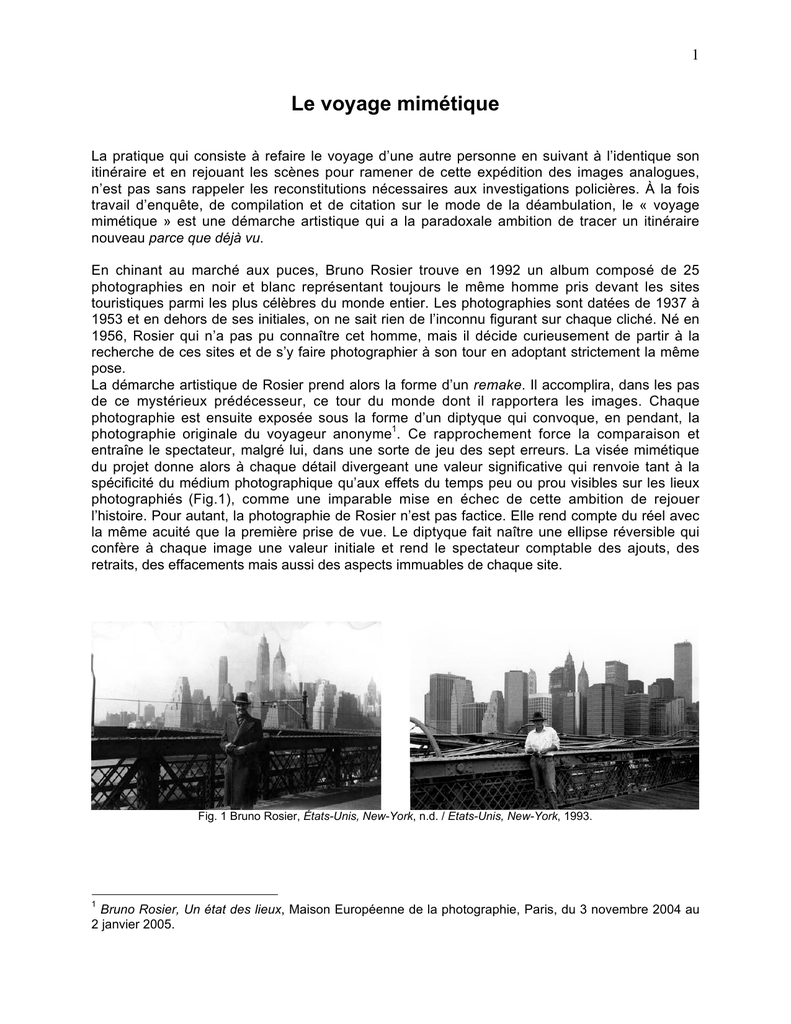 1

Le voyage mimétique

La pratique qui consiste à refaire le voyage d'une autre personne en suivant à l'identique son itinéraire et en rejouant les scènes pour ramener de cette expédition des images analogues, n'est pas sans rappeler les reconstitutions nécessaires aux investigations policières. À la fois travail d'enquête, de compilation et de citation sur le mode de la déambulation, le « voyage mimétique » est une démarche artistique qui a la paradoxale ambition de tracer un itinéraire nouveau parce que déjà vu.

En chinant au marché aux puces, Bruno Rosier trouve en 1992 un album composé de 25 photographies en noir et blanc représentant toujours le même homme pris devant les sites touristiques parmi les plus célèbres du monde entier. Les photographies sont datées de 1937 à 1953 et en dehors de ses initiales, on ne sait rien de l'inconnu figurant sur chaque cliché. Né en 1956, Rosier qui n'a pas pu connaître cet homme, mais il décide curieusement de partir à la recherche de ces sites et de s'y faire photographier à son tour en adoptant strictement la même pose.
La démarche artistique de Rosier prend alors la forme d'un remake. Il accomplira, dans les pas de ce mystérieux prédécesseur, ce tour du monde dont il rapportera les images. Chaque photographie est ensuite exposée sous la forme d'un diptyque qui convoque, en pendant, la photographie originale du voyageur anonyme$^1$. Ce rapprochement force la comparaison et entraîne le spectateur, malgré lui, dans une sorte de jeu des sept erreurs. La visée mimétique du projet donne alors à chaque détail divergeant une valeur significative qui renvoie tant à la spécificité du médium photographique qu'aux effets du temps peu ou prou visibles sur les lieux photographiés (Fig.1), comme une imparable mise en échec de cette ambition de rejouer l'histoire. Pour autant, la photographie de Rosier n'est pas factice. Elle rend compte du réel avec la même acuité que la première prise de vue. Le diptyque fait naître une ellipse réversible qui confère à chaque image une valeur initiale et rend le spectateur comptable des ajouts, des retraits, des effacements mais aussi des aspects immuables de chaque site.

Fig. 1 Bruno Rosier, États-Unis, New-York, n.d. / Etats-Unis, New-York, 1993.

$^1$ Bruno Rosier, Un état des lieux, Maison Européenne de la photographie, Paris, du 3 novembre 2004 au 2 janvier 2005.